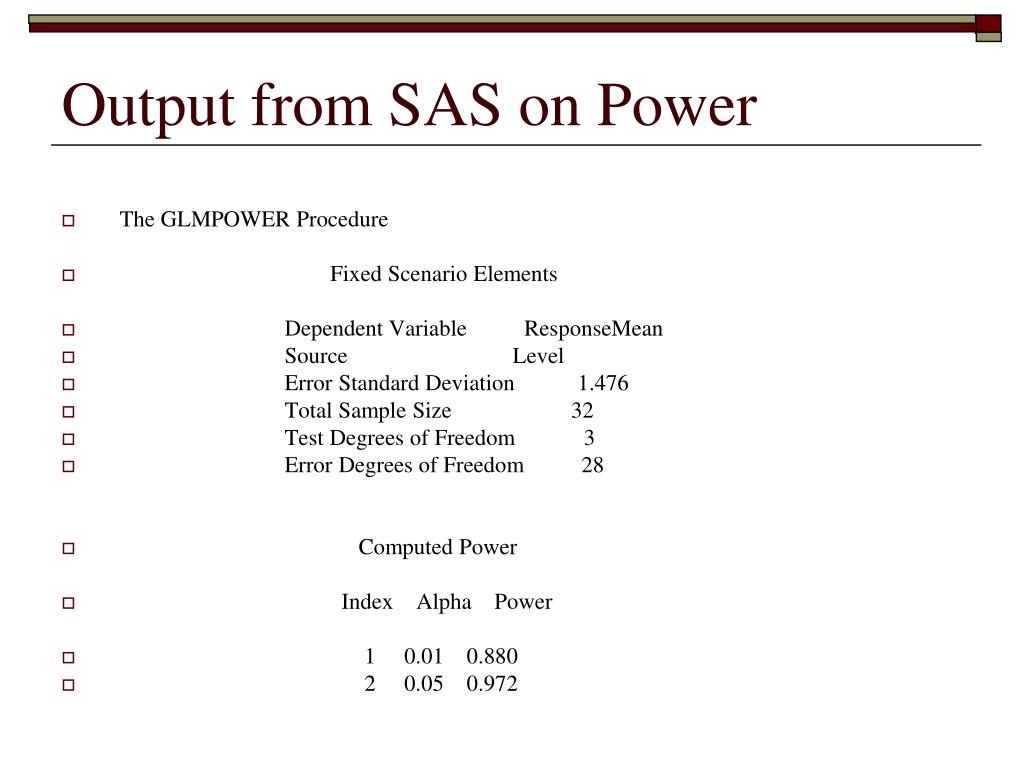 Output from SAS on Power

The GLMPOWER Procedure

Fixed Scenario Elements

Dependent Variable ResponseMean
Source Level
Error Standard Deviation 1.476
Total Sample Size 32
Test Degrees of Freedom 3
Error Degrees of Freedom 28

Computed Power

Index Alpha Power

1 0.01 0.880
2 0.05 0.972